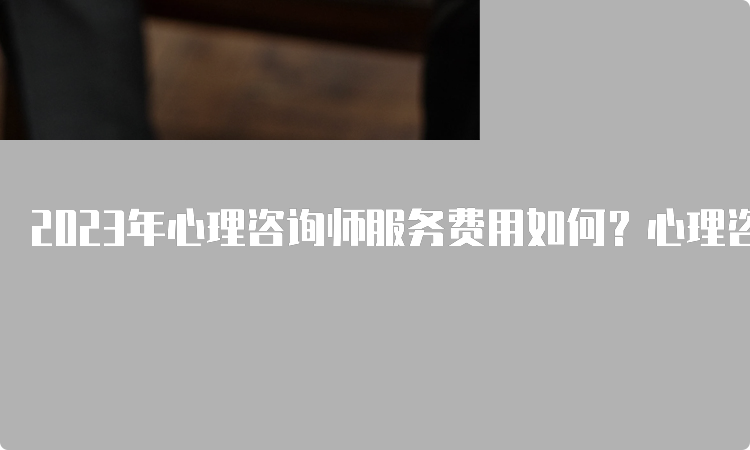 2023年心理咨询师服务费用如何？心理咨